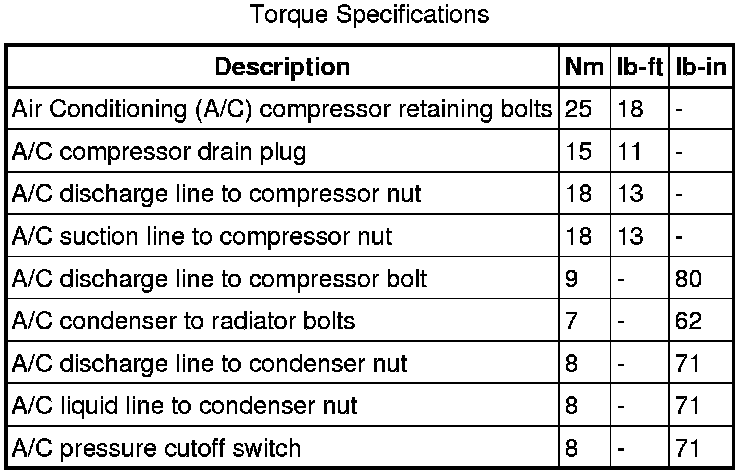 Torque Specifications

| Description | Nm | lb-ft | lb-in |
|---|---|---|---|
| Air Conditioning (A/C) compressor retaining bolts | 25 | 18 | - |
| A/C compressor drain plug | 15 | 11 | - |
| A/C discharge line to compressor nut | 18 | 13 | - |
| A/C suction line to compressor nut | 18 | 13 | - |
| A/C discharge line to compressor bolt | 9 | - | 80 |
| A/C condenser to radiator bolts | 7 | - | 62 |
| A/C discharge line to condenser nut | 8 | - | 71 |
| A/C liquid line to condenser nut | 8 | - | 71 |
| A/C pressure cutoff switch | 8 | - | 71 |